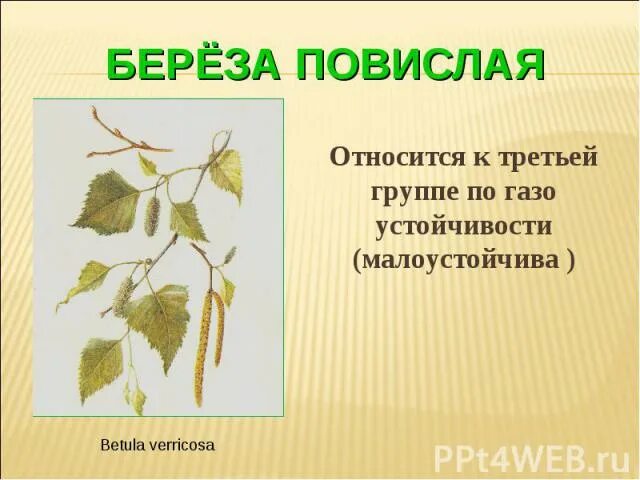 БЕРЁЗА ПОВИСЛАЯ

Относится к третьей группе по газо устойчивости (малоустойчива )

Betula verricosa

PPt4WEB.ru